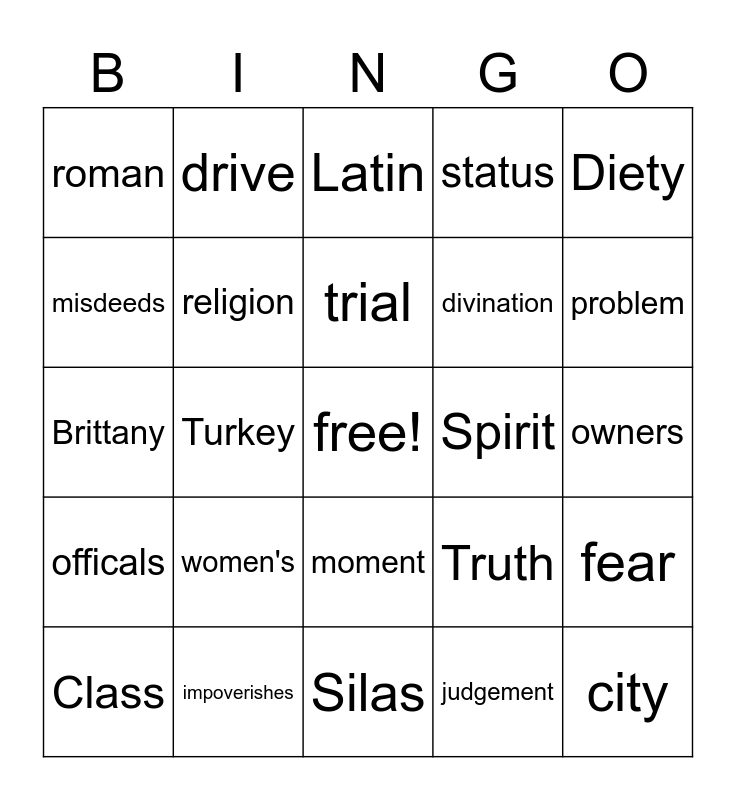 | B | I | N | G | O |
|---|---|---|---|---|
| roman | drive | Latin | status | Diety |
| misdeeds | religion | trial | divination | problem |
| Brittany | Turkey | free! | Spirit | owners |
| officals | women's | moment | Truth | fear |
| Class | impoverishes | Silas | judgement | city |